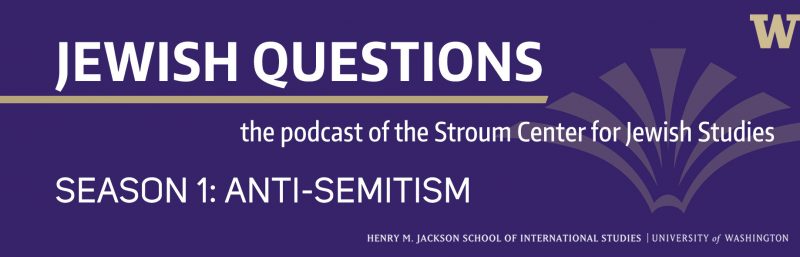 W

JEWISH QUESTIONS

the podcast of the Stroum Center for Jewish Studies

SEASON 1: ANTI-SEMITISM

HENRY M. JACKSON SCHOOL OF INTERNATIONAL STUDIES | UNIVERSITY of WASHINGTON